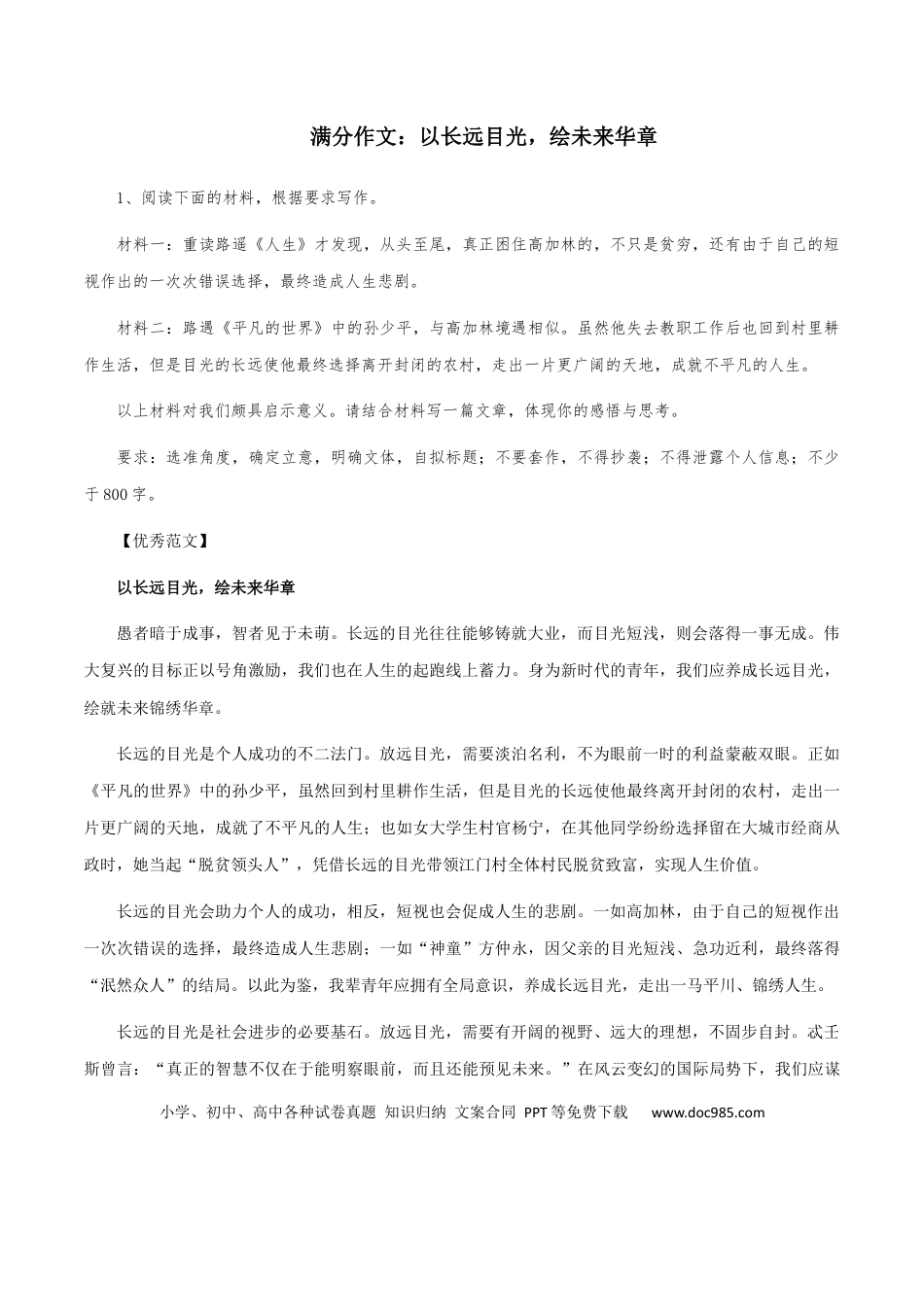 满分作文：以长远目光，绘未来华章

1、阅读下面的材料，根据要求写作。

材料一：重读路遥《人生》才发现，从头至尾，真正困住高加林的，不只是贫穷，还有由于自己的短视作出的一次次错误选择，最终造成人生悲剧。

材料二：路遇《平凡的世界》中的孙少平，与高加林境遇相似。虽然他失去教职工作后也回到村里耕作生活，但是目光的长远使他最终选择离开封闭的农村，走出一片更广阔的天地，成就不平凡的人生。

以上材料对我们颇具启示意义。请结合材料写一篇文章，体现你的感悟与思考。

要求：选准角度，确定立意，明确文体，自拟标题；不要套作，不得抄袭；不得泄露个人信息；不少于800字。

【优秀范文】

以长远目光，绘未来华章

愚者暗于成事，智者见于未萌。长远的目光往往能够铸就大业，而目光短浅，则会落得一事无成。伟大复兴的目标正以号角激励，我们也在人生的起跑线上蓄力。身为新时代的青年，我们应养成长远目光，绘就未来锦绣华章。

长远的目光是个人成功的不二法门。放远目光，需要淡泊名利，不为眼前一时的利益蒙蔽双眼。正如《平凡的世界》中的孙少平，虽然回到村里耕作生活，但是目光的长远使他最终离开封闭的农村，走出一片更广阔的天地，成就了不平凡的人生；也如女大学生村官杨宁，在其他同学纷纷选择留在大城市经商从政时，她当起“脱贫领头人”，凭借长远的目光带领江门村全体村民脱贫致富，实现人生价值。

长远的目光会助力个人的成功，相反，短视也会促成人生的悲剧。一如高加林，由于自己的短视作出一次次错误的选择，最终造成人生悲剧；一如“神童”方仲永，因父亲的目光短浅、急功近利，最终落得“泯然众人”的结局。以此为鉴，我辈青年应拥有全局意识，养成长远目光，走出一马平川、锦绣人生。

长远的目光是社会进步的必要基石。放远目光，需要有开阔的视野、远大的理想，不固步自封。忒壬斯曾言：“真正的智慧不仅在于能明察眼前，而且还能预见未来。”在风云变幻的国际局势下，我们应谋

小学、初中、高中各种试卷真题 知识归纳 文案合同 PPT等免费下载 www.doc985.com